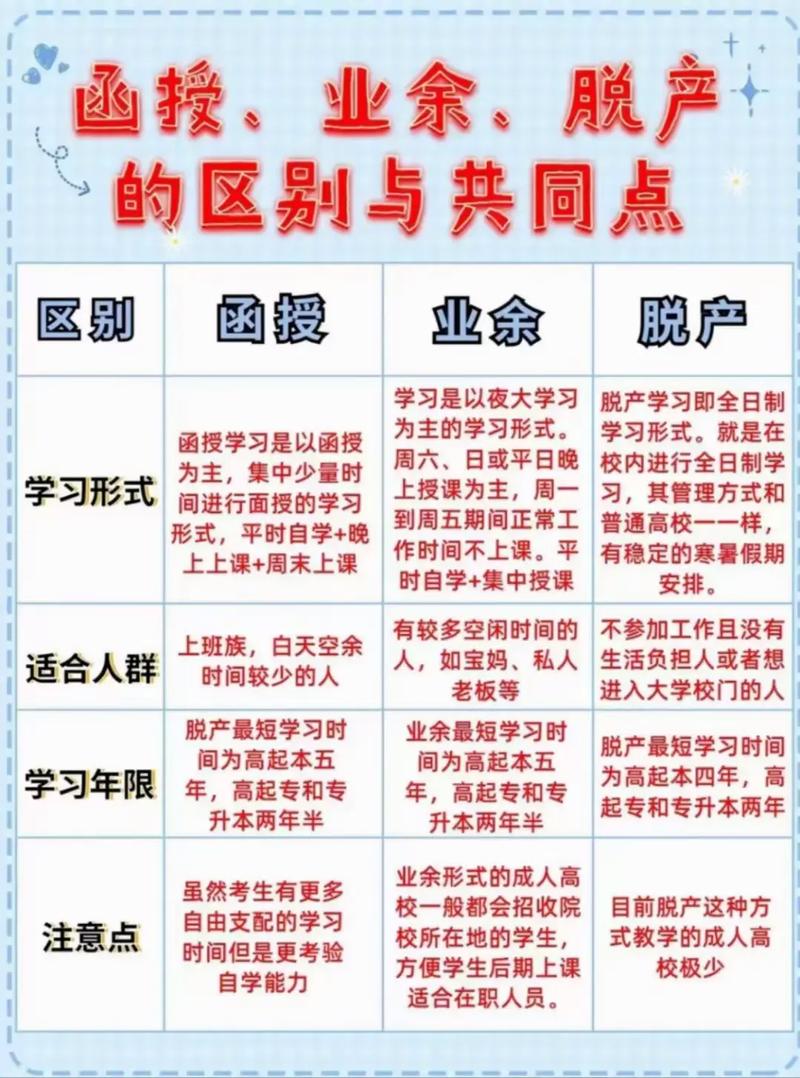 函授、业余、脱产的区别与共同点

| 区别 | 函授 | 业余 | 脱产 |
|---|---|---|---|
| 学习形式 | 函授学习是以函授为主，集中少量时间进行面授的学习形式，平时自学+晚上上课+周末上课 | 学习是以夜大学习为主的学习形式。周六、日或平日晚上授课为主，周一到周五期间正常工作时间不上课。平时自学+集中授课 | 脱产学习即全日制学习形式。就是在校内进行全日制学习，其管理方式和普通高校一一样，有稳定的寒暑假期安排。 |
| 适合人群 | 上班族，白天空余时间较少的人 | 有较多空闲时间的人，如宝妈、私人老板等 | 不参加工作且没有生活负担人或者想进入大学校门的人 |
| 学习年限 | 脱产最短学习时间为高起本五年，高起专和专升本两年半 | 业余最短学习时间为高起本五年，高起专和专升本两年半 | 脱产最短学习时间为高起本四年，高起专和专升本两年 |
| 注意点 | 虽然考生有更多自由支配的学习时间但是更考验自学能力 | 业余形式的成人高校一般都会招收院校所在地的学生，方便学生后期上课适合在职人员。 | 目前脱产这种方式教学的成人高校极少 |